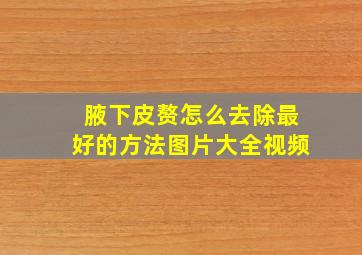 腋下皮赘怎么去除最好的方法图片大全视频